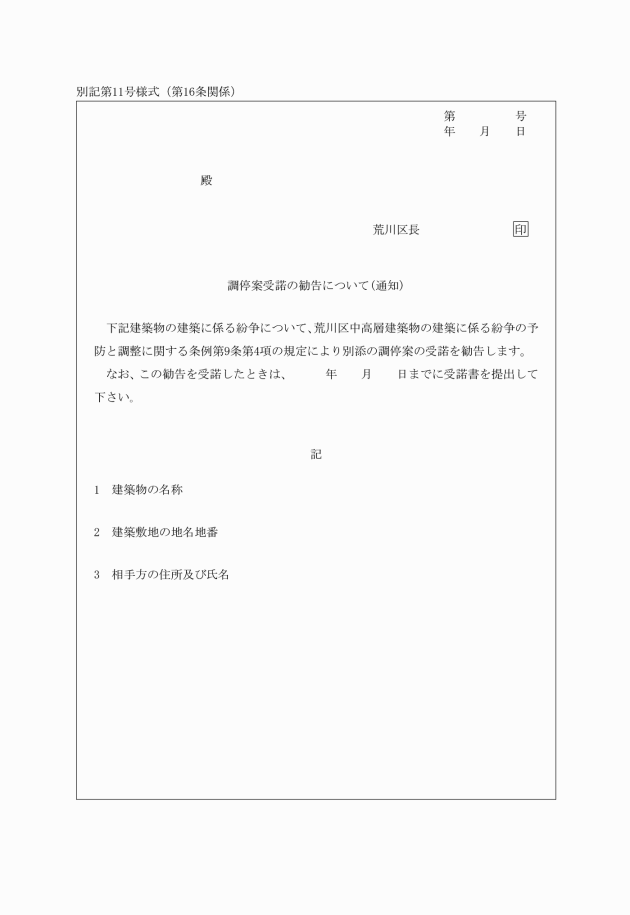 別記第11号様式（第16条関係）

第　　　号
年　月　日

殿

荒川区長　　　　印

調停案受諾の勧告について（通知）

下記建築物の建築に係る紛争について、荒川区中高層建築物の建築に係る紛争の予防と調整に関する条例第9条第4項の規定により別添の調停案の受諾を勧告します。
なお、この勧告を受諾したときは、　　年　　月　　日までに受諾書を提出して下さい。

記

1　建築物の名称

2　建築敷地の地名地番

3　相手方の住所及び氏名